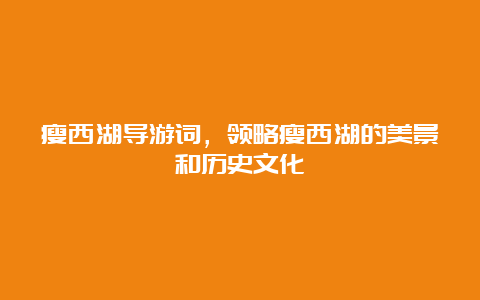 瘦西湖导游词，领略瘦西湖的美景和历史文化